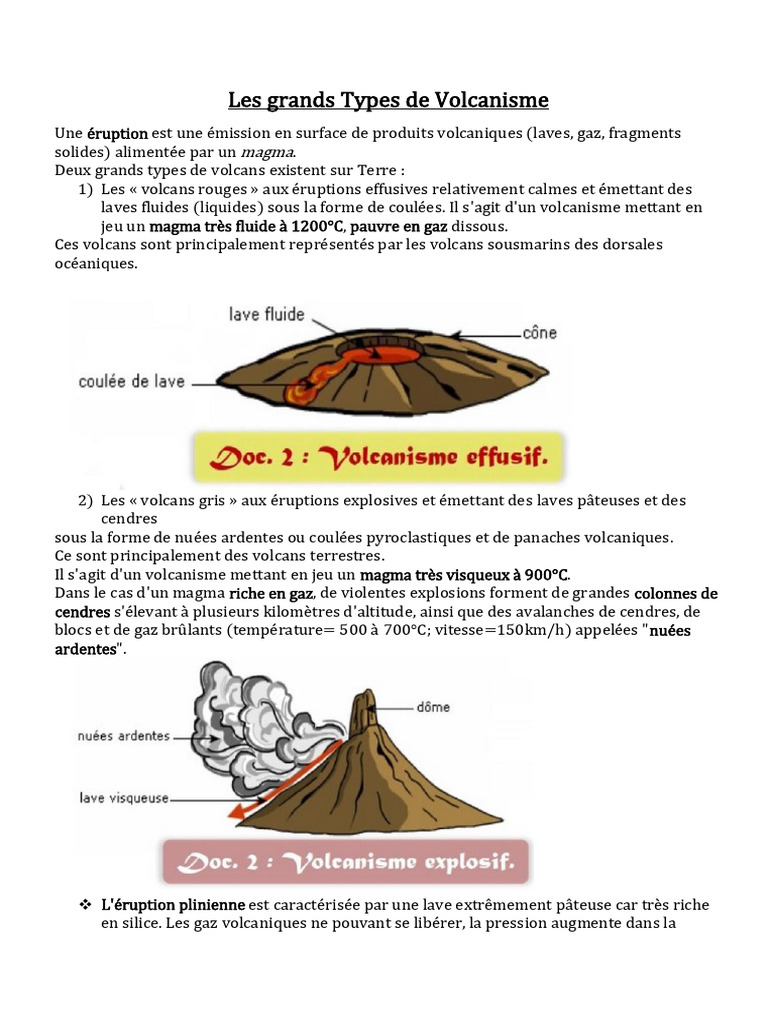 Les grands Types de Volcanisme

Une éruption est une émission en surface de produits volcaniques (laves, gaz, fragments solides) alimentée par un magma.
Deux grands types de volcans existent sur Terre :

1) Les « volcans rouges » aux éruptions effusives relativement calmes et émettant des laves fluides (liquides) sous la forme de coulées. Il s'agit d'un volcanisme mettant en jeu un magma très fluide à 1200°C, pauvre en gaz dissous.

Ces volcans sont principalement représentés par les volcans sousmarins des dorsales océaniques.

lave fluide
cône
coulée de lave

Doc. 2 : Volcanisme effusif.

2) Les « volcans gris » aux éruptions explosives et émettant des laves pâteuses et des cendres

sous la forme de nuées ardentes ou coulées pyroclastiques et de panaches volcaniques.
Ce sont principalement des volcans terrestres.
Il s'agit d'un volcanisme mettant en jeu un magma très visqueux à 900°C.
Dans le cas d'un magma riche en gaz, de violentes explosions forment de grandes colonnes de cendres s'élevant à plusieurs kilomètres d'altitude, ainsi que des avalanches de cendres, de blocs et de gaz brûlants (température= 500 à 700°C; vitesse=150km/h) appelées "nuées ardentes".

nuées ardentes
dôme
lave visqueuse

Doc. 2 : Volcanisme explosif.

❖ L'éruption plinienne est caractérisée par une lave extrêmement pâteuse car très riche en silice. Les gaz volcaniques ne pouvant se libérer, la pression augmente dans la